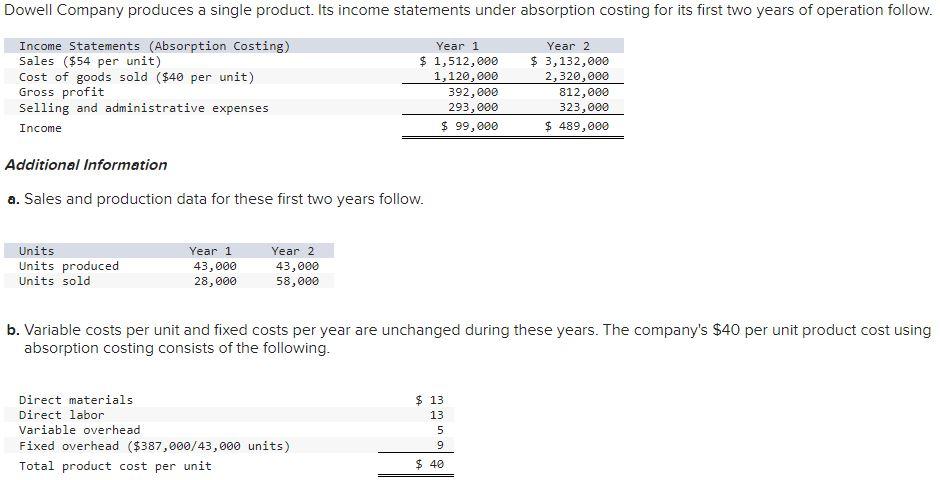 Dowell Company produces a single product. Its income statements under absorption costing for its first two years of operation follow.

| Income Statements (Absorption Costing) | Year 1 | Year 2 |
|---|---|---|
| Sales ($54 per unit) | $ 1,512,000 | $ 3,132,000 |
| Cost of goods sold ($40 per unit) | 1,120,000 | 2,320,000 |
| Gross profit | 392,000 | 812,000 |
| Selling and administrative expenses | 293,000 | 323,000 |
| Income | $ 99,000 | $ 489,000 |

Additional Information

a. Sales and production data for these first two years follow.

| Units | Year 1 | Year 2 |
|---|---|---|
| Units produced | 43,000 | 43,000 |
| Units sold | 28,000 | 58,000 |

b. Variable costs per unit and fixed costs per year are unchanged during these years. The company's $40 per unit product cost using absorption costing consists of the following.

| | |
|---|---|
| Direct materials | $ 13 |
| Direct labor | 13 |
| Variable overhead | 5 |
| Fixed overhead ($387,000/43,000 units) | 9 |
| Total product cost per unit | $ 40 |